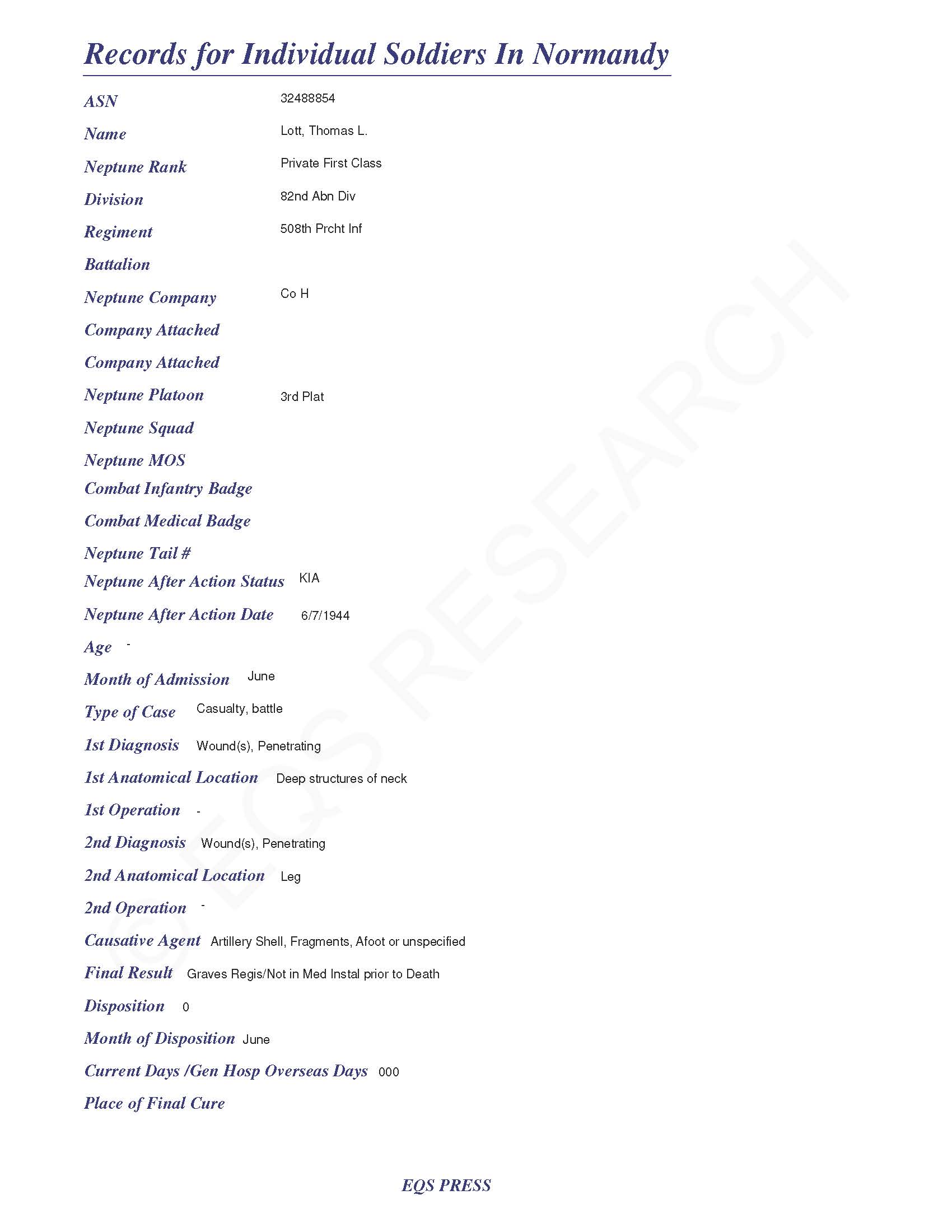 Records for Individual Soldiers In Normandy

ASN 32488854

Name Lott, Thomas L.

Neptune Rank Private First Class

Division 82nd Abn Div

Regiment 508th Prcht Inf

Battalion

Neptune Company Co H

Company Attached

Company Attached

Neptune Platoon 3rd Plat

Neptune Squad

Neptune MOS

Combat Infantry Badge

Combat Medical Badge

Neptune Tail #

Neptune After Action Status KIA

Neptune After Action Date 6/7/1944

Age -

Month of Admission June

Type of Case Casualty, battle

1st Diagnosis Wound(s), Penetrating

1st Anatomical Location Deep structures of neck

1st Operation -

2nd Diagnosis Wound(s), Penetrating

2nd Anatomical Location Leg

2nd Operation -

Causative Agent Artillery Shell, Fragments, Afoot or unspecified

Final Result Graves Regis/Not in Med Instal prior to Death

Disposition 0

Month of Disposition June

Current Days /Gen Hosp Overseas Days 000

Place of Final Cure

© EQS RESEARCH

EQS PRESS